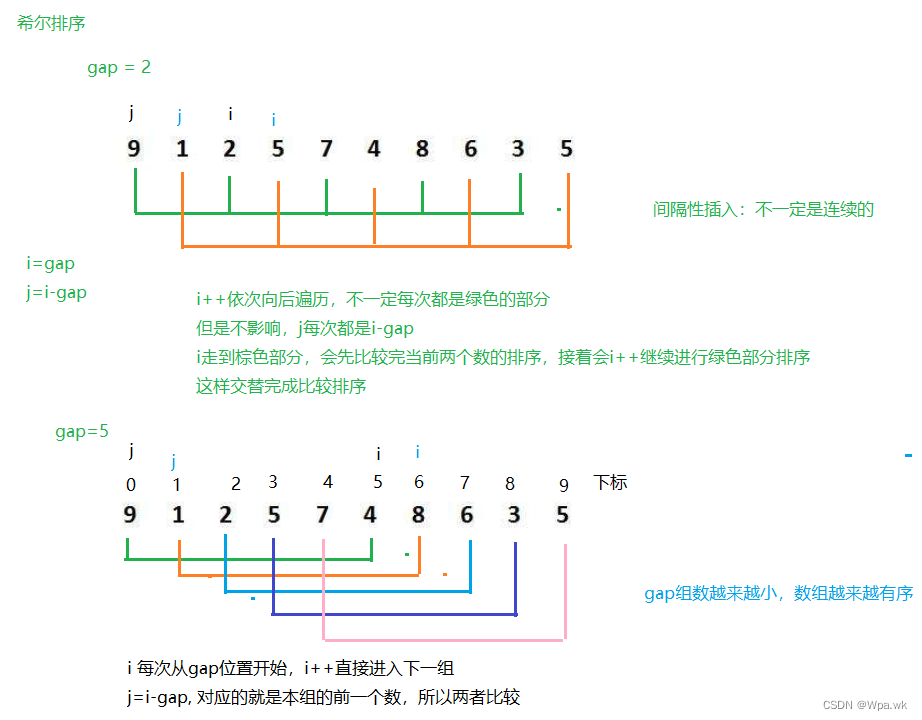 希尔排序

gap = 2

j j i i

9 1 2 5 7 4 8 6 3 5

间隔性插入：不一定是连续的

i=gap
j=i-gap

i++依次向后遍历，不一定每次都是绿色的部分
但是不影响，j每次都是i-gap
i走到棕色部分，会先比较完当前两个数的排序，接着会i++继续进行绿色部分排序
这样交替完成比较排序

gap=5

j j i i

0 1 2 3 4 5 6 7 8 9 下标

9 1 2 5 7 4 8 6 3 5

gap组数越来越小，数组越来越有序

i 每次从gap位置开始，i++直接进入下一组
j=i-gap, 对应的就是本组的前一个数，所以两者比较

CSDN @Wpa.wk